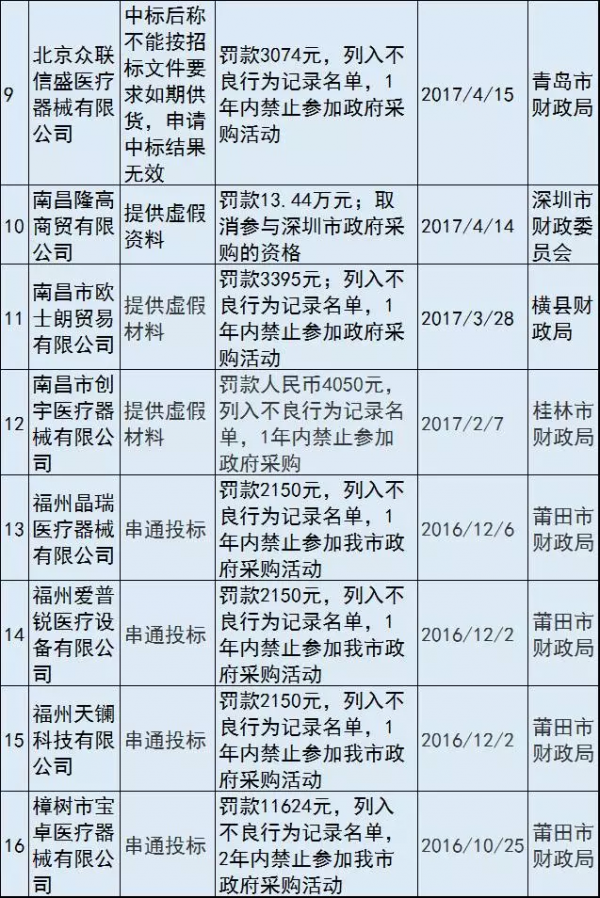 | 9 | 北京众联信盛医疗器械有限公司 | 中标后称不能按招标文件要求如期供货，申请中标结果无效 | 罚款3074元，列入不良行为记录名单，1年内禁止参加政府采购活动 | 2017/4/15 | 青岛市财政局 |
|---|---|---|---|---|---|
| 10 | 南昌隆高商贸有限公司 | 提供虚假资料 | 罚款13.44万元；取消参与深圳市政府采购的资格 | 2017/4/14 | 深圳市财政委员会 |
| 11 | 南昌市欧士朗贸易有限公司 | 提供虚假材料 | 罚款3395元；列入不良行为记录名单，1年内禁止参加政府采购活动 | 2017/3/28 | 横县财政局 |
| 12 | 南昌市创宇医疗器械有限公司 | 提供虚假材料 | 罚款人民币4050元，列入不良行为记录名单，1年内禁止参加政府采购 | 2017/2/7 | 桂林市财政局 |
| 13 | 福州晶瑞医疗器械有限公司 | 串通投标 | 罚款2150元，列入不良行为记录名单，1年内禁止参加我市政府采购活动 | 2016/12/6 | 莆田市财政局 |
| 14 | 福州爱普锐医疗设备有限公司 | 串通投标 | 罚款2150元，列入不良行为记录名单，1年内禁止参加我市政府采购活动 | 2016/12/2 | 莆田市财政局 |
| 15 | 福州天镧科技有限公司 | 串通投标 | 罚款2150元，列入不良行为记录名单，1年内禁止参加我市政府采购活动 | 2016/12/2 | 莆田市财政局 |
| 16 | 樟树市宝卓医疗器械有限公司 | 串通投标 | 罚款11624元，列入不良行为记录名单，2年内禁止参加我市政府采购活动 | 2016/10/25 | 莆田市财政局 |